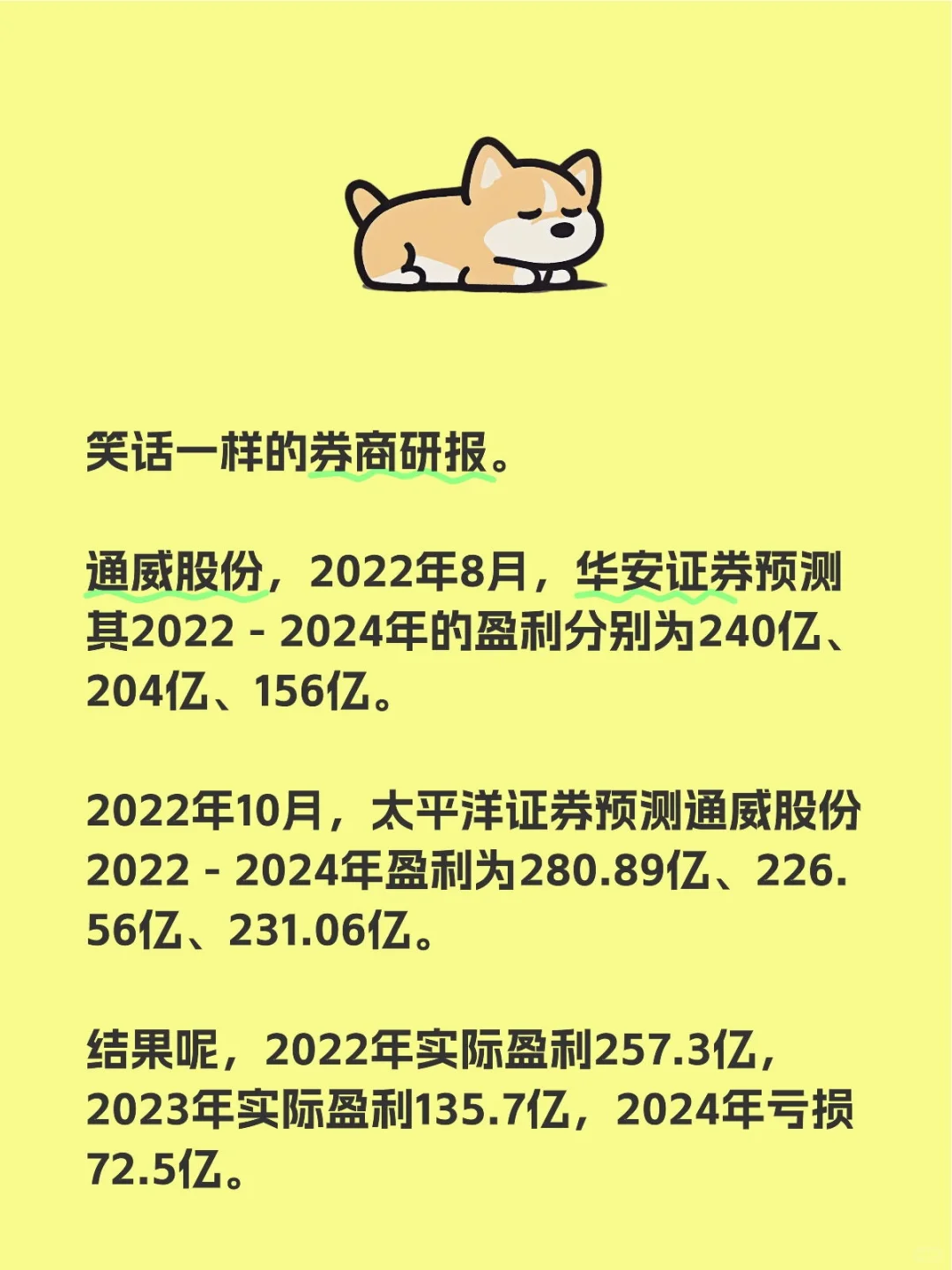 笑话一样的券商研报。

通威股份，2022年8月，华安证券预测其2022 - 2024年的盈利分别为240亿、204亿、156亿。

2022年10月，太平洋证券预测通威股份2022 - 2024年盈利为280.89亿、226.56亿、231.06亿。

结果呢，2022年实际盈利257.3亿，2023年实际盈利135.7亿，2024年亏损72.5亿。